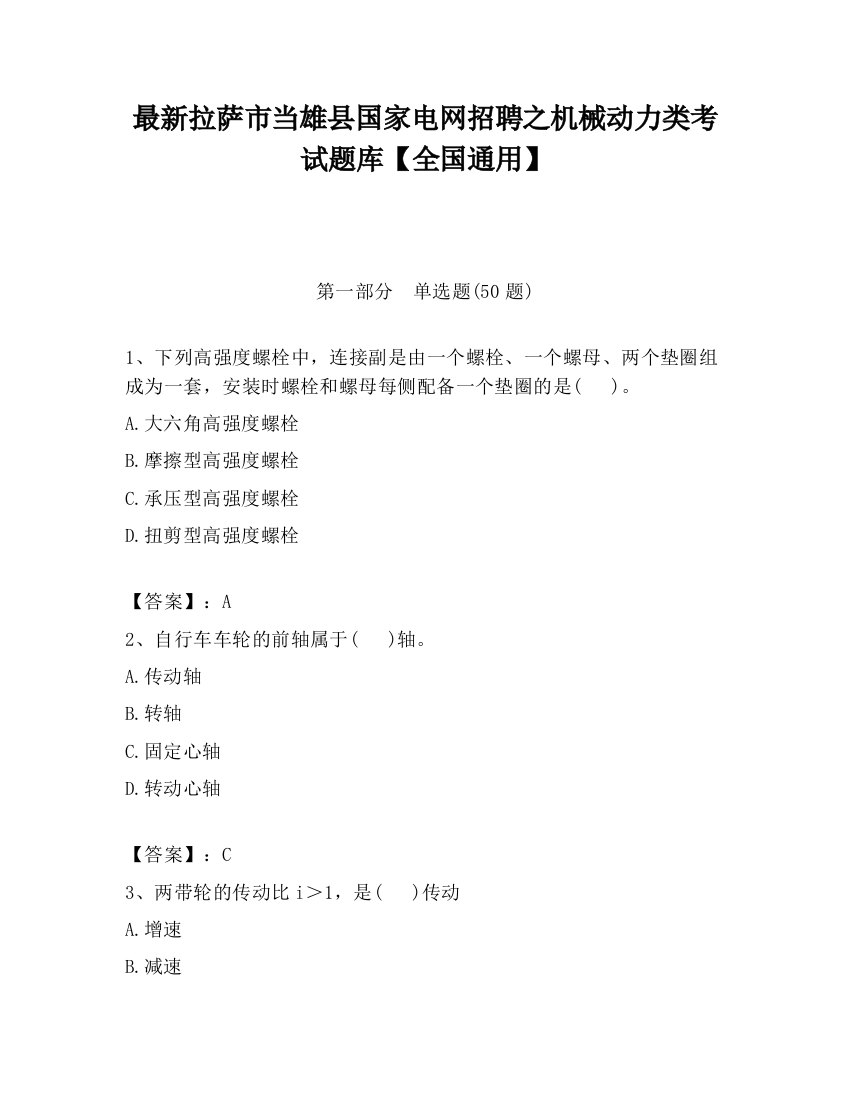 最新拉萨市当雄县国家电网招聘之机械动力类考试题库【全国通用】

第一部分 单选题(50 题)

1、下列高强度螺栓中，连接副是由一个螺栓、一个螺母、两个垫圈组成为一套，安装时螺栓和螺母每侧配备一个垫圈的是(   )。

A.大六角高强度螺栓

B.摩擦型高强度螺栓

C.承压型高强度螺栓

D.扭剪型高强度螺栓

【答案】：A

2、自行车车轮的前轴属于(   )轴。

A.传动轴

B.转轴

C.固定心轴

D.转动心轴

【答案】：C

3、两带轮的传动比 i＞1，是(   )传动

A.增速

B.减速